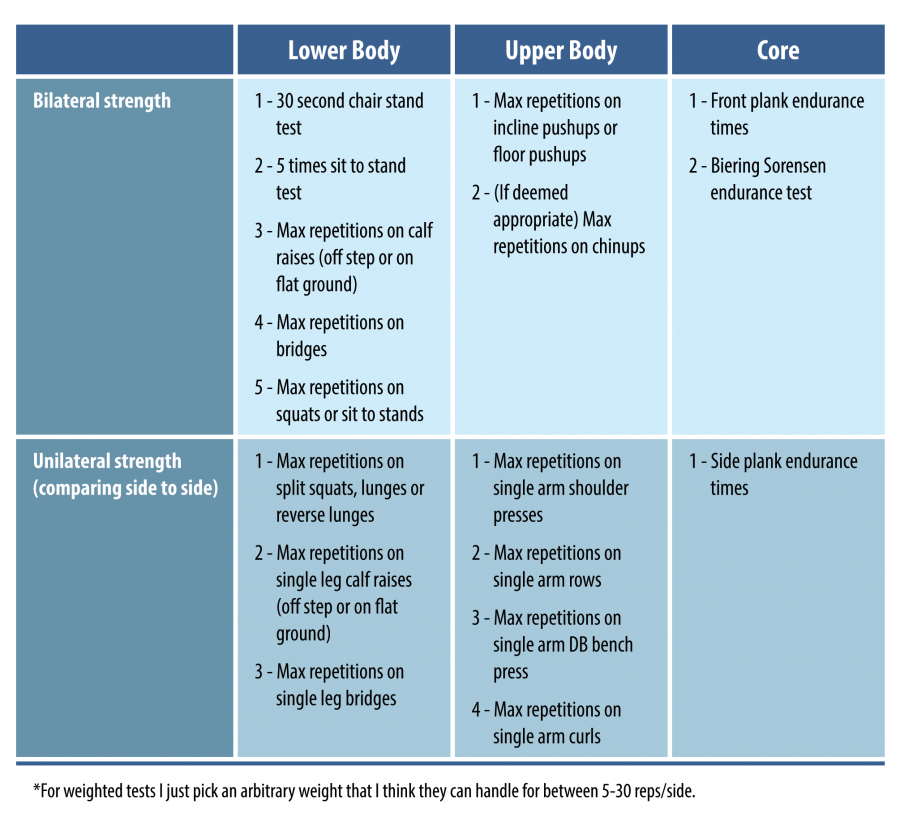 | | Lower Body | Upper Body | Core |
|---|---|---|---|
| Bilateral strength | 1 - 30 second chair stand test<br>2 - 5 times sit to stand test<br>3 - Max repetitions on calf raises (off step or on flat ground)<br>4 - Max repetitions on bridges<br>5 - Max repetitions on squats or sit to stands | 1 - Max repetitions on incline pushups or floor pushups<br>2 - (If deemed appropriate) Max repetitions on chinups | 1 - Front plank endurance times<br>2 - Biering Sorensen endurance test |
| Unilateral strength (comparing side to side) | 1 - Max repetitions on split squats, lunges or reverse lunges<br>2 - Max repetitions on single leg calf raises (off step or on flat ground)<br>3 - Max repetitions on single leg bridges | 1 - Max repetitions on single arm shoulder presses<br>2 - Max repetitions on single arm rows<br>3 - Max repetitions on single arm DB bench press<br>4 - Max repetitions on single arm curls | 1 - Side plank endurance times |

*For weighted tests I just pick an arbitrary weight that I think they can handle for between 5-30 reps/side.